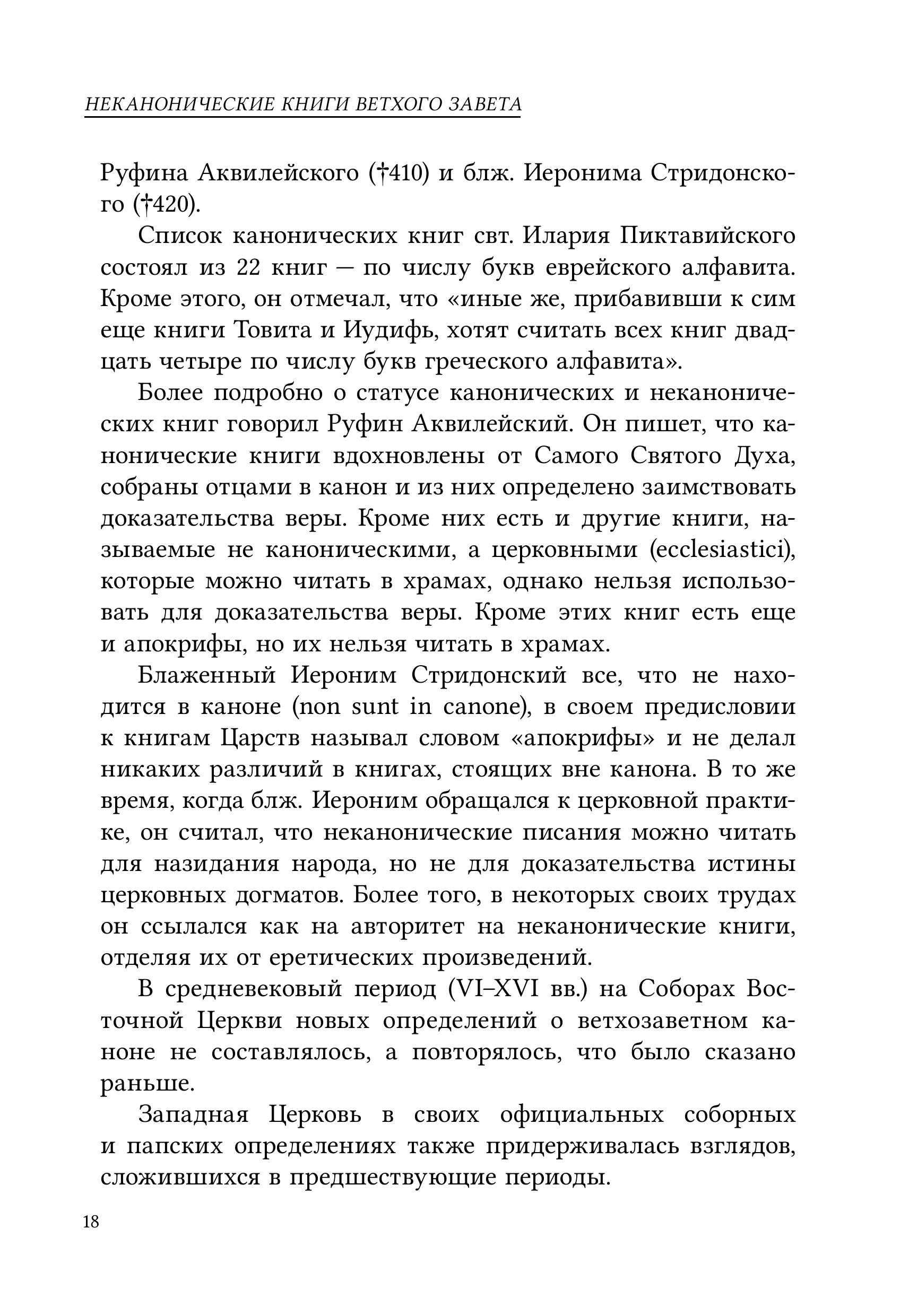 НЕКАНОНИЧЕСКИЕ КНИГИ ВЕТХОГО ЗАВЕТА

Руфина Аквилейского (†410) и блж. Иеронима Стридонского (†420).

Список канонических книг свт. Илария Пиктавийского состоял из 22 книг — по числу букв еврейского алфавита. Кроме этого, он отмечал, что «иные же, прибавивши к сим еще книги Товита и Иудифь, хотят считать всех книг двадцать четыре по числу букв греческого алфавита».

Более подробно о статусе канонических и неканонических книг говорил Руфин Аквилейский. Он пишет, что канонические книги вдохновлены от Самого Святого Духа, собраны отцами в канон и из них определено заимствовать доказательства веры. Кроме них есть и другие книги, называемые не каноническими, а церковными (ecclesiastici), которые можно читать в храмах, однако нельзя использовать для доказательства веры. Кроме этих книг есть еще и апокрифы, но их нельзя читать в храмах.

Блаженный Иероним Стридонский все, что не находится в каноне (non sunt in canone), в своем предисловии к книгам Царств называл словом «апокрифы» и не делал никаких различий в книгах, стоящих вне канона. В то же время, когда блж. Иероним обращался к церковной практике, он считал, что неканонические писания можно читать для назидания народа, но не для доказательства истины церковных догматов. Более того, в некоторых своих трудах он ссылался как на авторитет на неканонические книги, отделяя их от еретических произведений.

В средневековый период (VI–XVI вв.) на Соборах Восточной Церкви новых определений о ветхозаветном каноне не составлялось, а повторялось, что было сказано раньше.

Западная Церковь в своих официальных соборных и папских определениях также придерживалась взглядов, сложившихся в предшествующие периоды.

18